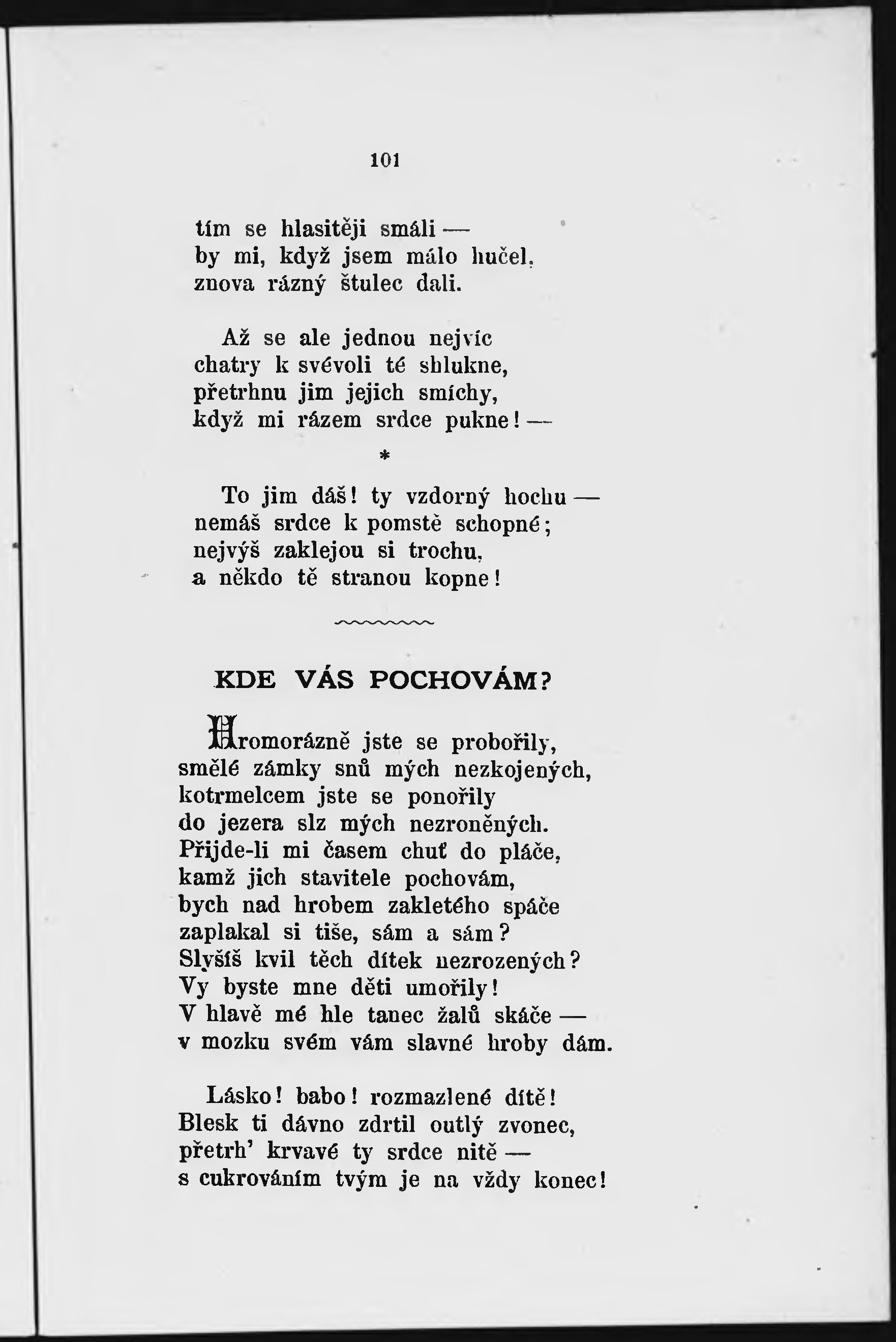 101

tím se hlasitěji smáli —
by mi, když jsem málo hučel,
znova rázný štulec dali.

Až se ale jednou nejvíc
chatry k svévoli té shlukne,
přetrhnu jim jejich smíchy,
když mi rázem srdce pukne! —

*

To jim dáš! ty vzdorný hochu —
nemáš srdce k pomstě schopné;
nejvýš zaklejou si trochu,
a někdo tě stranou kopne!

KDE VÁS POCHOVÁM?

Hromorázně jste se probořily,
smělé zámky snů mých nezkojených,
kotrmelcem jste se ponořily
do jezera slz mých nezroněných.
Přijde-li mi časem chuť do pláče,
kamž jich stavitele pochovám,
bych nad hrobem zakletého spáče
zaplakal si tiše, sám a sám?
Slyšíš kvil těch dítek nezrozených?
Vy byste mne děti umořily!
V hlavě mé hle tanec žalů skáče —
v mozku svém vám slavné hroby dám.

Lásko! babo! rozmazlené dítě!
Blesk ti dávno zdrtil outlý zvonec,
přetrh' krvavé ty srdce nitě —
s cukrováním tvým je na vždy konec!